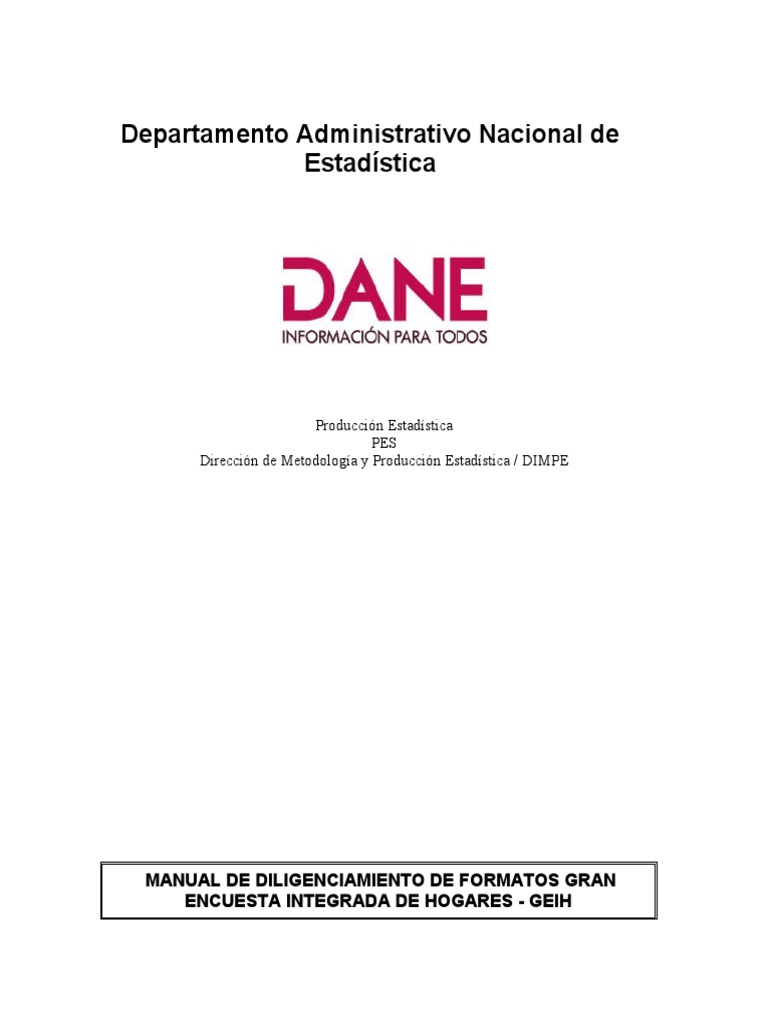 Departamento Administrativo Nacional de Estadística

DANE
INFORMACIÓN PARA TODOS

Producción Estadística
PES
Dirección de Metodología y Producción Estadística / DIMPE

MANUAL DE DILIGENCIAMIENTO DE FORMATOS GRAN ENCUESTA INTEGRADA DE HOGARES - GEIH